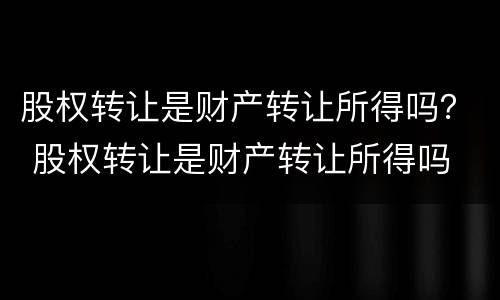 股权转让是财产转让所得吗？
股权转让是财产转让所得吗